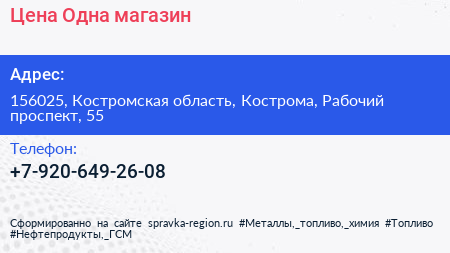 Цена Одна магазин

Адрес:

156025, Костромская область, Кострома, Рабочий проспект, 55

Телефон:

+7-920-649-26-08

Сформированно на сайте spravka-region.ru #Металлы,_топливо,_химия #Топливо #Нефтепродукты,_ГСМ